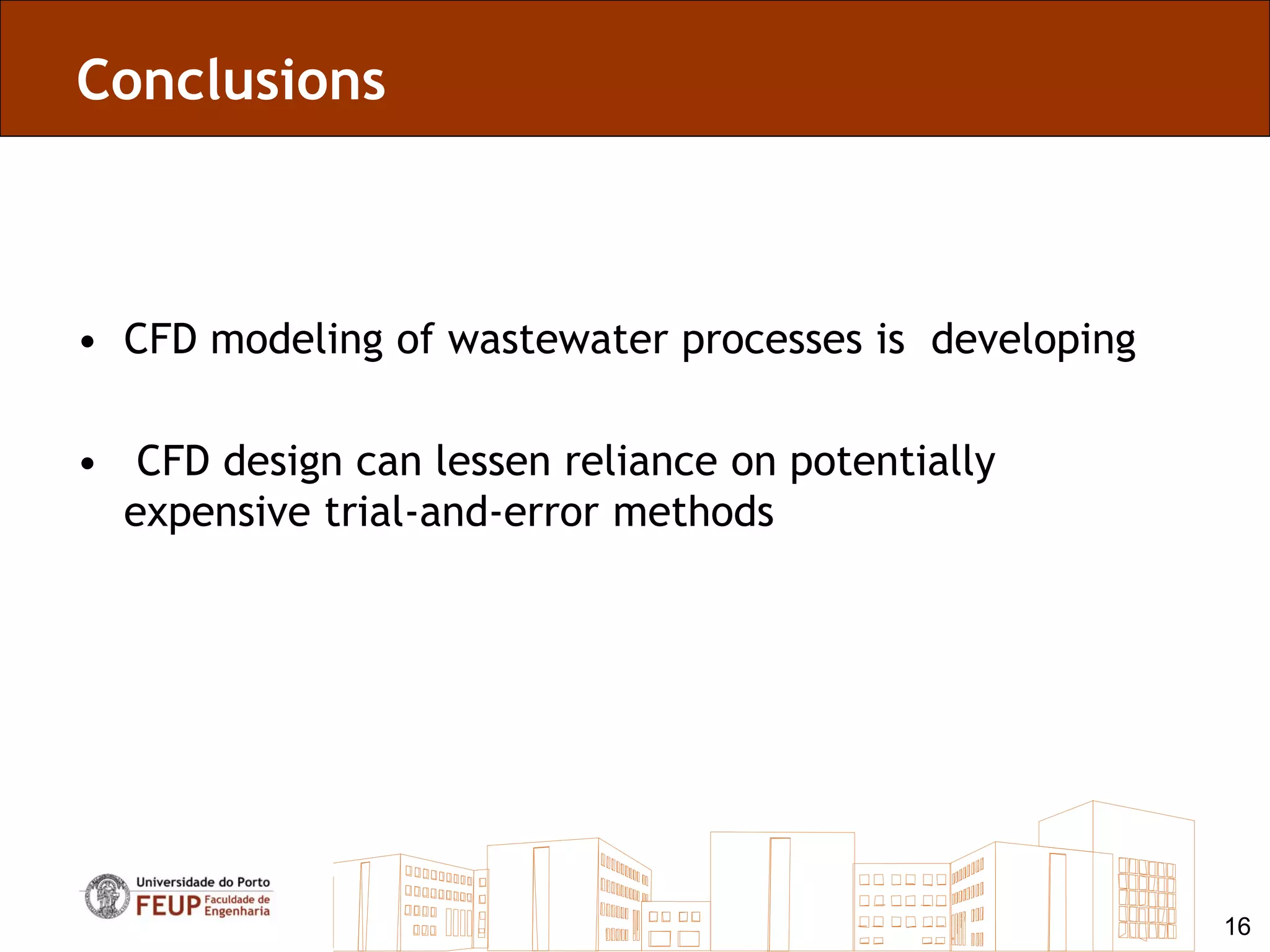 Conclusions

• CFD modeling of wastewater processes is developing

• CFD design can lessen reliance on potentially expensive trial-and-error methods

Universidade do Porto
FEUP Faculdade de Engenharia

16